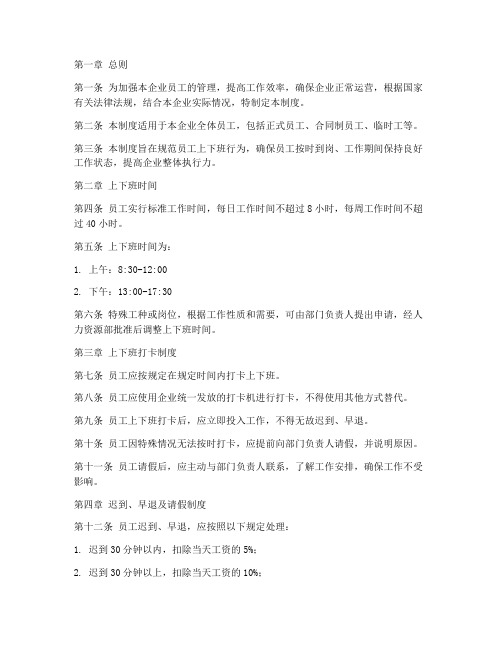 第一章 总则

第一条 为加强本企业员工的管理，提高工作效率，确保企业正常运营，根据国家有关法律法规，结合本企业实际情况，特制定本制度。

第二条 本制度适用于本企业全体员工，包括正式员工、合同制员工、临时工等。

第三条 本制度旨在规范员工上下班行为，确保员工按时到岗、工作期间保持良好工作状态，提高企业整体执行力。

第二章 上下班时间

第四条 员工实行标准工作时间，每日工作时间不超过 8 小时，每周工作时间不超过 40 小时。

第五条 上下班时间为：

1. 上午：8:30-12:00

2. 下午：13:00-17:30

第六条 特殊工种或岗位，根据工作性质和需要，可由部门负责人提出申请，经人力资源部批准后调整上下班时间。

第三章 上下班打卡制度

第七条 员工应按规定在规定时间内打卡上下班。

第八条 员工应使用企业统一发放的打卡机进行打卡，不得使用其他方式替代。

第九条 员工上下班打卡后，应立即投入工作，不得无故迟到、早退。

第十条 员工因特殊情况无法按时打卡，应提前向部门负责人请假，并说明原因。

第十一条 员工请假后，应主动与部门负责人联系，了解工作安排，确保工作不受影响。

第四章 迟到、早退及请假制度

第十二条 员工迟到、早退，应按照以下规定处理：

1. 迟到 30 分钟以内，扣除当天工资的 5%；

2. 迟到 30 分钟以上，扣除当天工资的 10%；